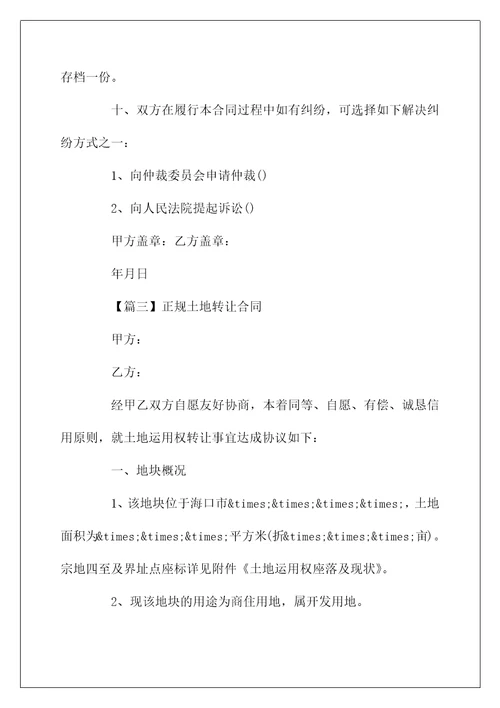 存档一份。

十、双方在履行本合同过程中如有纠纷，可选择如下解决纠纷方式之一：

1、向仲裁委员会申请仲裁()

2、向人民法院提起诉讼()

甲方盖章：乙方盖章：

年月日

【篇三】正规土地转让合同

甲方：

乙方：

经甲乙双方自愿友好协商，本着同等、自愿、有偿、诚恳信用原则，就土地运用权转让事宜达成协议如下：

一、地块概况

1、该地块位于海口市&times;&times;&times;&times;，土地面积为&times;&times;&times;平方米(折&times;&times;&times;亩)。宗地四至及界址点座标详见附件《土地运用权座落及现状》。

2、现该地块的用途为商住用地，属开发用地。